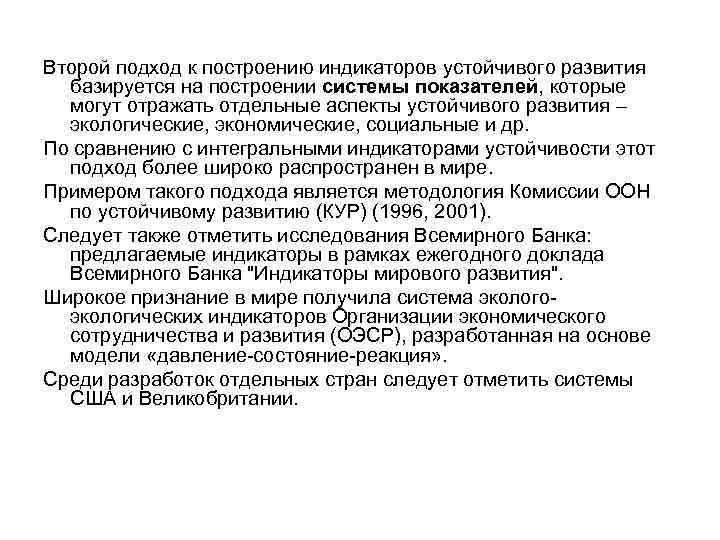 Второй подход к построению индикаторов устойчивого развития базируется на построении системы показателей, которые могут отражать отдельные аспекты устойчивого развития – экологические, экономические, социальные и др.

По сравнению с интегральными индикаторами устойчивости этот подход более широко распространен в мире.

Примером такого подхода является методология Комиссии ООН по устойчивому развитию (КУР) (1996, 2001).

Следует также отметить исследования Всемирного Банка: предлагаемые индикаторы в рамках ежегодного доклада Всемирного Банка "Индикаторы мирового развития".

Широкое признание в мире получила система эколого-экологических индикаторов Организации экономического сотрудничества и развития (ОЭСР), разработанная на основе модели «давление-состояние-реакция».

Среди разработок отдельных стран следует отметить системы США и Великобритании.